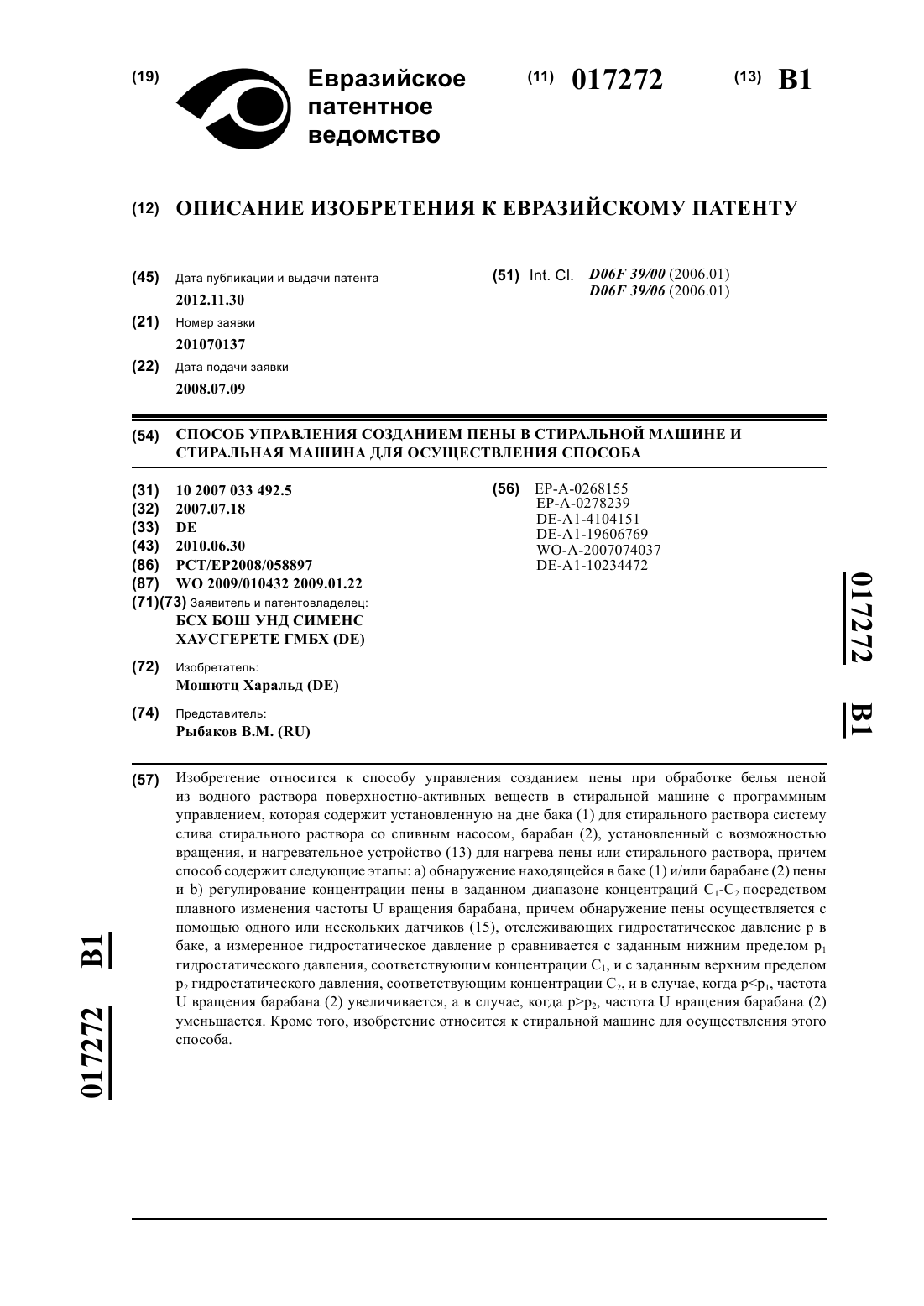 (19) Евразийское патентное ведомство

(11) 017272

(13) B1

(12) ОПИСАНИЕ ИЗОБРЕТЕНИЯ К ЕВРАЗИЙСКОМУ ПАТЕНТУ

(45) Дата публикации и выдачи патента
2012.11.30

(21) Номер заявки
201070137

(22) Дата подачи заявки
2008.07.09

(51) Int. Cl. D06F 39/00 (2006.01)
D06F 39/06 (2006.01)

(54) СПОСОБ УПРАВЛЕНИЯ СОЗДАНИЕМ ПЕНЫ В СТИРАЛЬНОЙ МАШИНЕ И СТИРАЛЬНАЯ МАШИНА ДЛЯ ОСУЩЕСТВЛЕНИЯ СПОСОБА

(31) 10 2007 033 492.5
(32) 2007.07.18
(33) DE
(43) 2010.06.30
(86) PCT/EP2008/058897
(87) WO 2009/010432 2009.01.22
(71)(73) Заявитель и патентовладелец:
БСХ БОШ УНД СИМЕНС ХАУСГЕРЕТЕ ГМБХ (DE)

(72) Изобретатель:
Мошютц Харальд (DE)

(74) Представитель:
Рыбаков В.М. (RU)

(56) EP-A-0268155
EP-A-0278239
DE-A1-4104151
DE-A1-19606769
WO-A-2007074037
DE-A1-10234472

017272 B1

(57) Изобретение относится к способу управления созданием пены при обработке белья пеной из водного раствора поверхностно-активных веществ в стиральной машине с программным управлением, которая содержит установленную на дне бака (1) для стирального раствора систему слива стирального раствора со сливным насосом, барабан (2), установленный с возможностью вращения, и нагревательное устройство (13) для нагрева пены или стирального раствора, причем способ содержит следующие этапы: a) обнаружение находящейся в баке (1) и/или барабане (2) пены и b) регулирование концентрации пены в заданном диапазоне концентраций $C_1$-$C_2$ посредством плавного изменения частоты U вращения барабана, причем обнаружение пены осуществляется с помощью одного или нескольких датчиков (15), отслеживающих гидростатическое давление p в баке, а измеренное гидростатическое давление p сравнивается с заданным нижним пределом $p_1$ гидростатического давления, соответствующим концентрации $C_1$, и с заданным верхним пределом $p_2$ гидростатического давления, соответствующим концентрации $C_2$, и в случае, когда $p<p_1$, частота U вращения барабана (2) увеличивается, а в случае, когда $p>p_2$, частота U вращения барабана (2) уменьшается. Кроме того, изобретение относится к стиральной машине для осуществления этого способа.

017272 B1